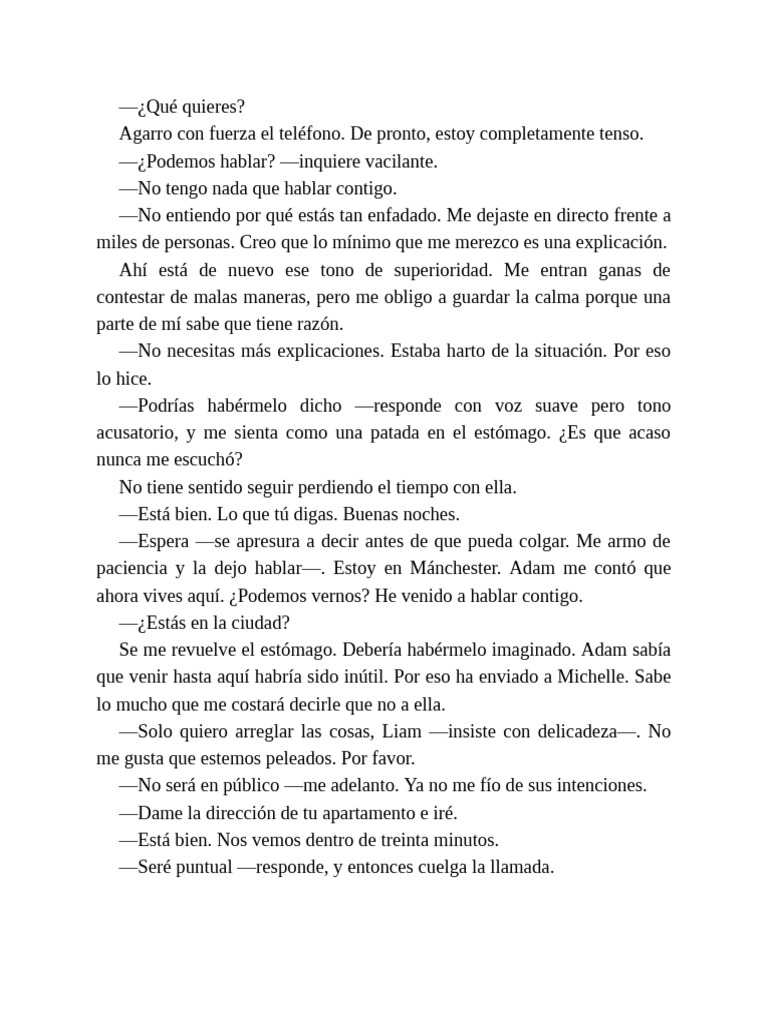 —¿Qué quieres?

Agarro con fuerza el teléfono. De pronto, estoy completamente tenso.

—¿Podemos hablar? —inquiere vacilante.

—No tengo nada que hablar contigo.

—No entiendo por qué estás tan enfadado. Me dejaste en directo frente a miles de personas. Creo que lo mínimo que me merezco es una explicación.

Ahí está de nuevo ese tono de superioridad. Me entran ganas de contestar de malas maneras, pero me obligo a guardar la calma porque una parte de mí sabe que tiene razón.

—No necesitas más explicaciones. Estaba harto de la situación. Por eso lo hice.

—Podrías habérmelo dicho —responde con voz suave pero tono acusatorio, y me sienta como una patada en el estómago. ¿Es que acaso nunca me escuchó?

No tiene sentido seguir perdiendo el tiempo con ella.

—Está bien. Lo que tú digas. Buenas noches.

—Espera —se apresura a decir antes de que pueda colgar. Me armo de paciencia y la dejo hablar—. Estoy en Mánchester. Adam me contó que ahora vives aquí. ¿Podemos vernos? He venido a hablar contigo.

—¿Estás en la ciudad?

Se me revuelve el estómago. Debería habérmelo imaginado. Adam sabía que venir hasta aquí habría sido inútil. Por eso ha enviado a Michelle. Sabe lo mucho que me costará decirle que no a ella.

—Solo quiero arreglar las cosas, Liam —insiste con delicadeza—. No me gusta que estemos peleados. Por favor.

—No será en público —me adelanto. Ya no me fío de sus intenciones.

—Dame la dirección de tu apartamento e iré.

—Está bien. Nos vemos dentro de treinta minutos.

—Seré puntual —responde, y entonces cuelga la llamada.